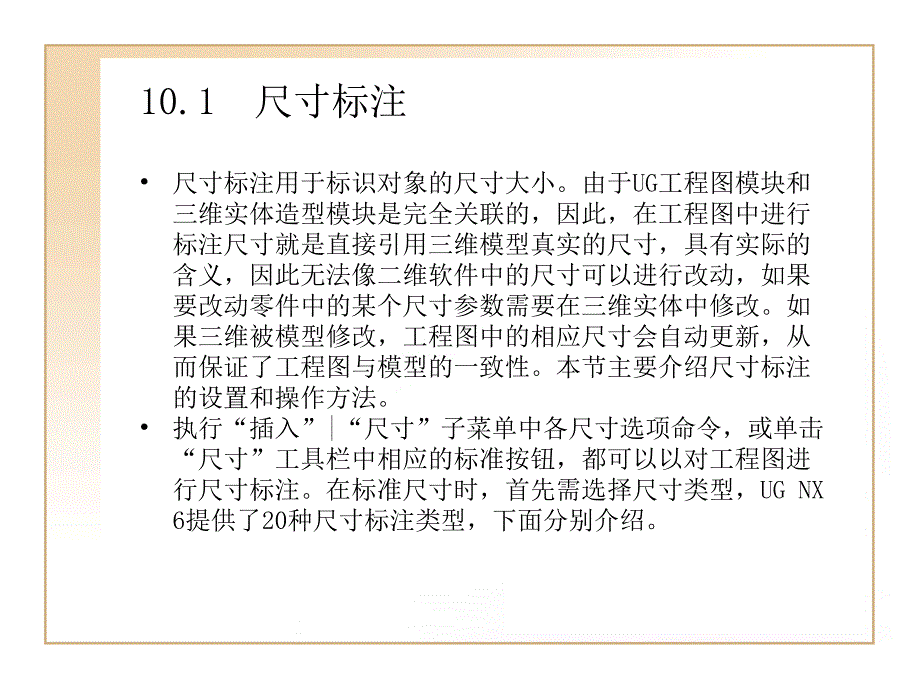 10.1　尺寸标注

• 尺寸标注用于标识对象的尺寸大小。由于UG工程图模块和三维实体造型模块是完全关联的，因此，在工程图中进行标注尺寸就是直接引用三维模型真实的尺寸，具有实际的含义，因此无法像二维软件中的尺寸可以进行改动，如果要改动零件中的某个尺寸参数需要在三维实体中修改。如果三维被模型修改，工程图中的相应尺寸会自动更新，从而保证了工程图与模型的一致性。本节主要介绍尺寸标注的设置和操作方法。
• 执行“插入”|“尺寸”子菜单中各尺寸选项命令，或单击“尺寸”工具栏中相应的标准按钮，都可以以对工程图进行尺寸标注。在标准尺寸时，首先需选择尺寸类型，UG NX 6提供了20种尺寸标注类型，下面分别介绍。